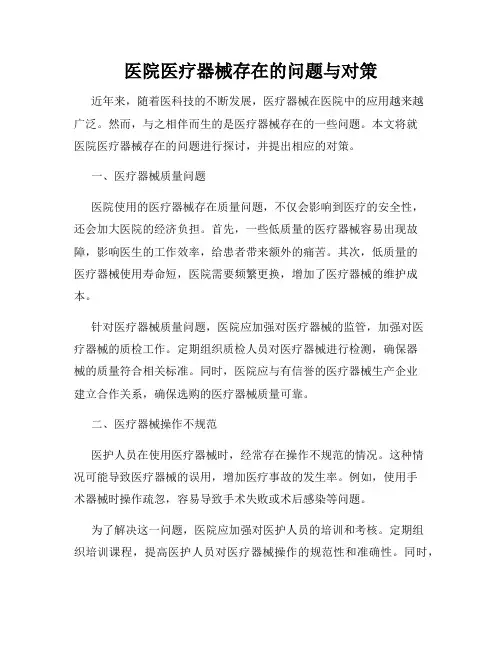 医院医疗器械存在的问题与对策

近年来，随着医科技的不断发展，医疗器械在医院中的应用越来越广泛。然而，与之相伴而生的是医疗器械存在的一些问题。本文将就医院医疗器械存在的问题进行探讨，并提出相应的对策。

一、医疗器械质量问题

医院使用的医疗器械存在质量问题，不仅会影响到医疗的安全性，还会加大医院的经济负担。首先，一些低质量的医疗器械容易出现故障，影响医生的工作效率，给患者带来额外的痛苦。其次，低质量的医疗器械使用寿命短，医院需要频繁更换，增加了医疗器械的维护成本。

针对医疗器械质量问题，医院应加强对医疗器械的监管，加强对医疗器械的质检工作。定期组织质检人员对医疗器械进行检测，确保器械的质量符合相关标准。同时，医院应与有信誉的医疗器械生产企业建立合作关系，确保选购的医疗器械质量可靠。

二、医疗器械操作不规范

医护人员在使用医疗器械时，经常存在操作不规范的情况。这种情况可能导致医疗器械的误用，增加医疗事故的发生率。例如，使用手术器械时操作疏忽，容易导致手术失败或术后感染等问题。

为了解决这一问题，医院应加强对医护人员的培训和考核。定期组织培训课程，提高医护人员对医疗器械操作的规范性和准确性。同时，